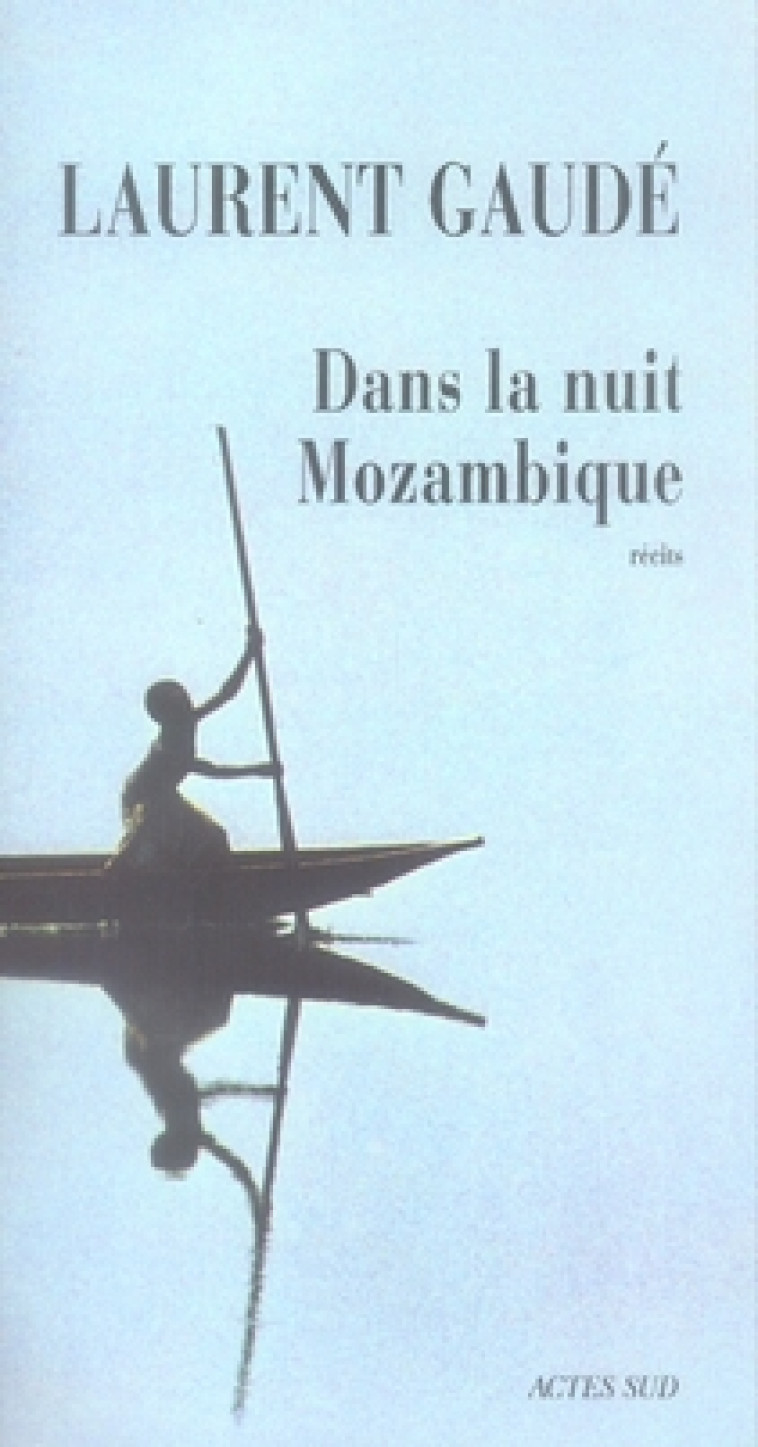 LAURENT GAUDÉ

Dans la nuit Mozambique

récits

ACTES SUD